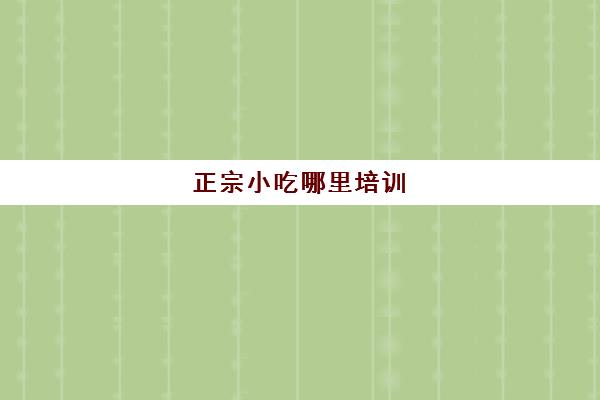 正宗小吃哪里培训